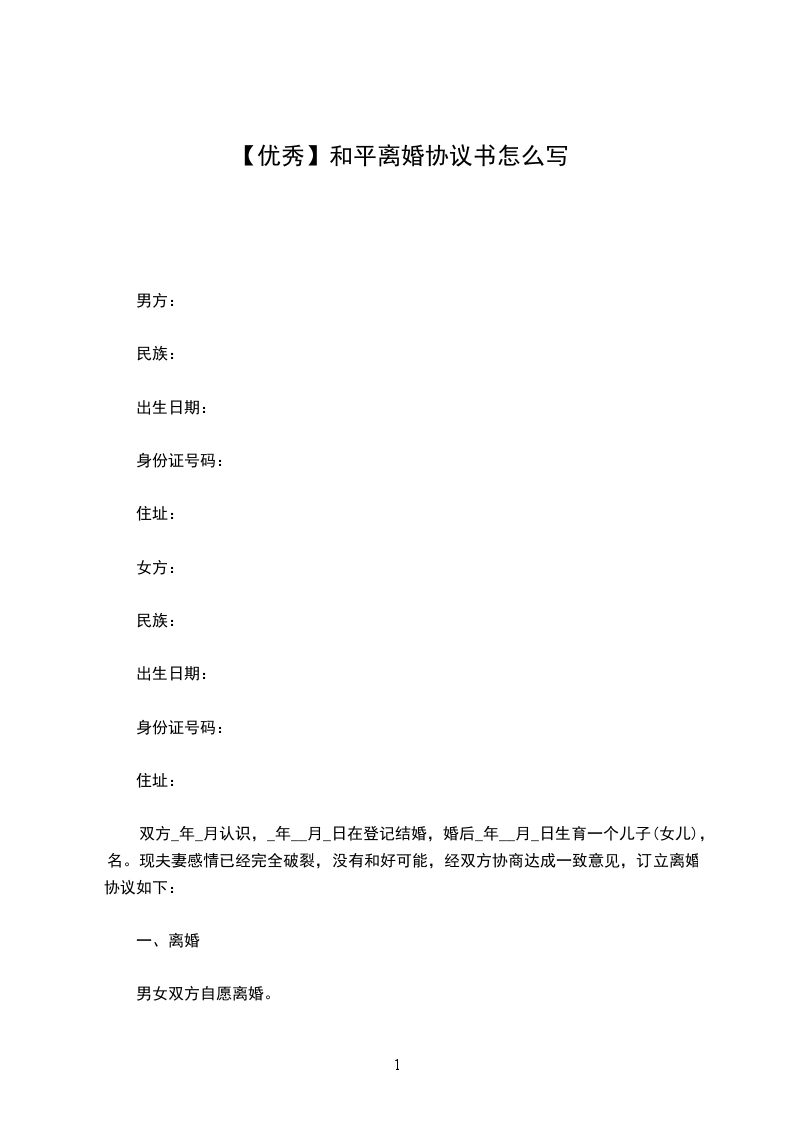 【优秀】和平离婚协议书怎么写

男方：

民族：

出生日期：

身份证号码：

住址：

女方：

民族：

出生日期：

身份证号码：

住址：

双方_年_月认识，_年__月_日在登记结婚，婚后_年__月_日生育一个儿子(女儿)，名。现夫妻感情已经完全破裂，没有和好可能，经双方协商达成一致意见，订立离婚协议如下：

一、离婚

男女双方自愿离婚。

1